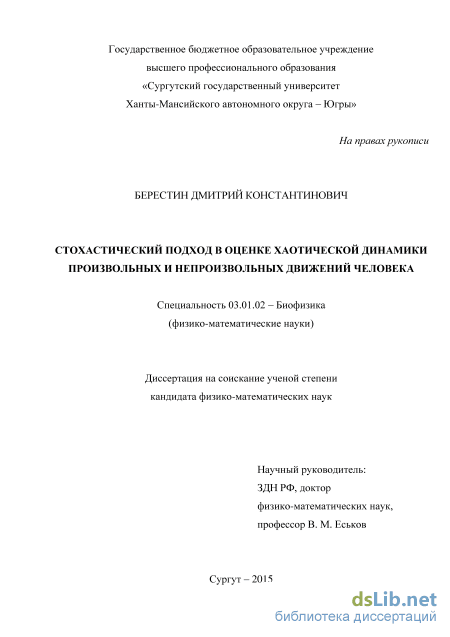 Государственное бюджетное образовательное учреждение
высшего профессионального образования
«Сургутский государственный университет
Ханты-Мансийского автономного округа – Югры»

На правах рукописи

БЕРЕСТИН ДМИТРИЙ КОНСТАНТИНОВИЧ

СТОХАСТИЧЕСКИЙ ПОДХОД В ОЦЕНКЕ ХАОТИЧЕСКОЙ ДИНАМИКИ ПРОИЗВОЛЬНЫХ И НЕПРОИЗВОЛЬНЫХ ДВИЖЕНИЙ ЧЕЛОВЕКА

Специальность 03.01.02 – Биофизика
(физико-математические науки)

Диссертация на соискание ученой степени
кандидата физико-математических наук

Научный руководитель:
ЗДН РФ, доктор
физико-математических наук,
профессор В. М. Еськов

Сургут – 2015

dsLib.net
библиотека диссертаций